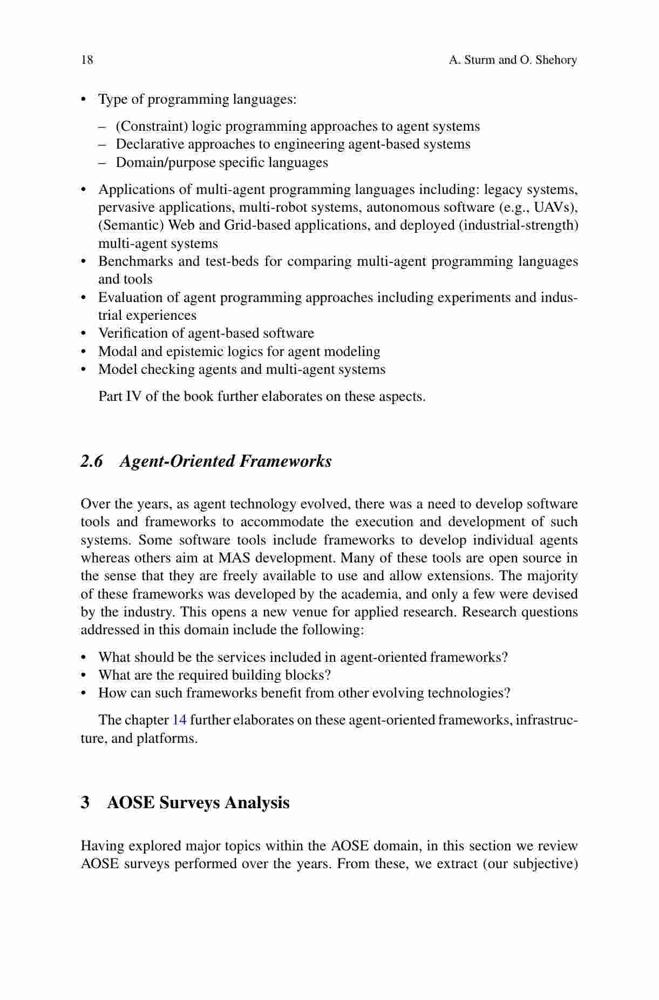 18 A. Sturm and O. Shehory

• Type of programming languages:
– (Constraint) logic programming approaches to agent systems
– Declarative approaches to engineering agent-based systems
– Domain/purpose specific languages
• Applications of multi-agent programming languages including: legacy systems, pervasive applications, multi-robot systems, autonomous software (e.g., UAVs), (Semantic) Web and Grid-based applications, and deployed (industrial-strength) multi-agent systems
• Benchmarks and test-beds for comparing multi-agent programming languages and tools
• Evaluation of agent programming approaches including experiments and industrial experiences
• Verification of agent-based software
• Modal and epistemic logics for agent modeling
• Model checking agents and multi-agent systems

Part IV of the book further elaborates on these aspects.

2.6 Agent-Oriented Frameworks

Over the years, as agent technology evolved, there was a need to develop software tools and frameworks to accommodate the execution and development of such systems. Some software tools include frameworks to develop individual agents whereas others aim at MAS development. Many of these tools are open source in the sense that they are freely available to use and allow extensions. The majority of these frameworks was developed by the academia, and only a few were devised by the industry. This opens a new venue for applied research. Research questions addressed in this domain include the following:

• What should be the services included in agent-oriented frameworks?
• What are the required building blocks?
• How can such frameworks benefit from other evolving technologies?

The chapter 14 further elaborates on these agent-oriented frameworks, infrastructure, and platforms.

3 AOSE Surveys Analysis

Having explored major topics within the AOSE domain, in this section we review AOSE surveys performed over the years. From these, we extract (our subjective)